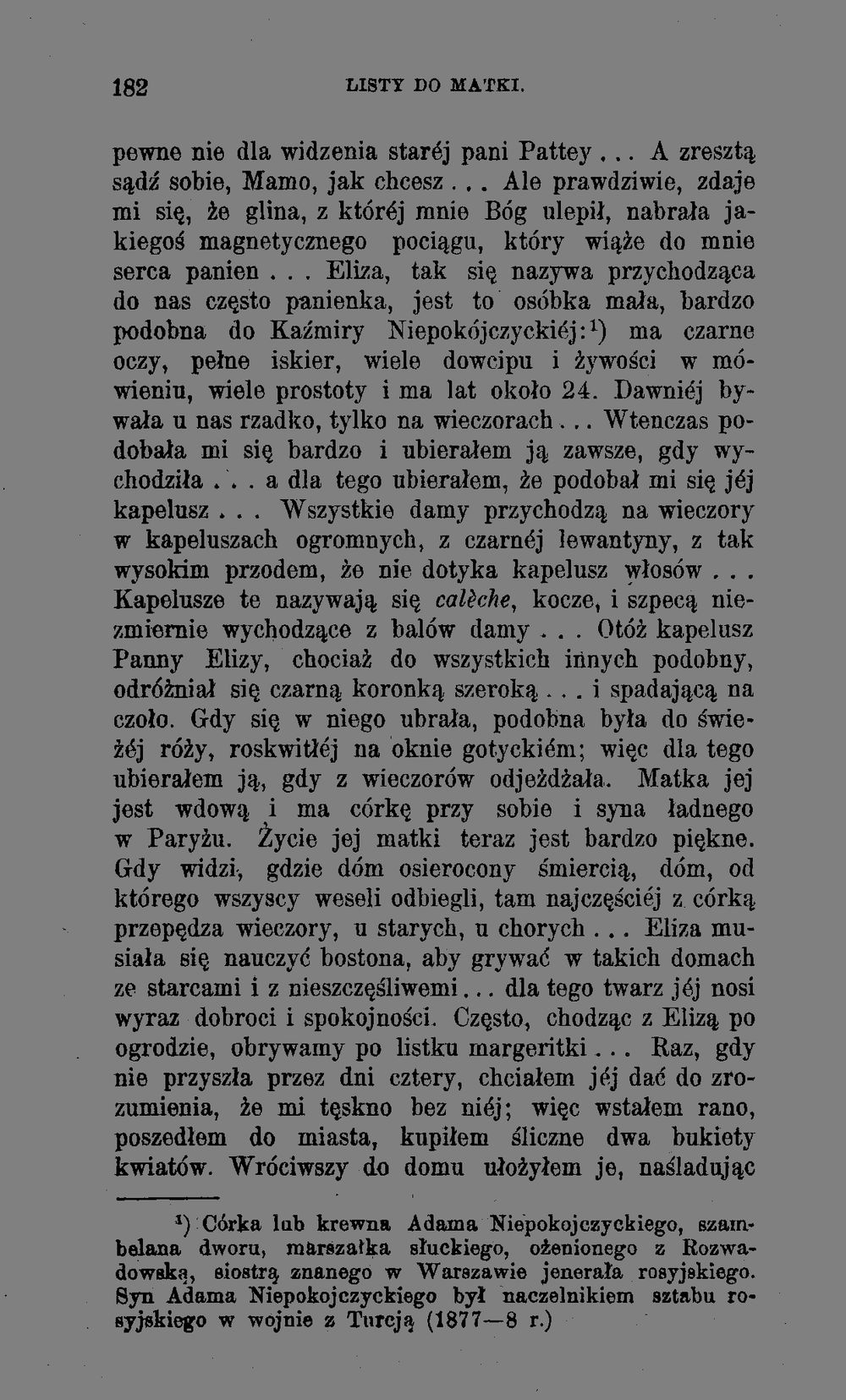 182 LISTY DO MATKI.

pewne nie dla widzenia staréj pani Pattey... A zresztą sądź sobie, Mamo, jak chcesz... Ale prawdziwie, zdaje mi się, że glina, z któréj mnie Bóg ulepił, nabrała jakiegoś magnetycznego pociągu, który wiąże do mnie serca panien... Eliza, tak się nazywa przychodząca do nas często panienka, jest to osóbka mała, bardzo podobna do Kaźmiry Niepokójczyckiéj:$^{1}$) ma czarne oczy, pełne iskier, wiele dowcipu i żywości w mówieniu, wiele prostoty i ma lat około 24. Dawniéj bywała u nas rzadko, tylko na wieczorach... Wtenczas podobała mi się bardzo i ubierałem ją zawsze, gdy wychodziła... a dla tego ubierałem, że podobał mi się jéj kapelusz... Wszystkie damy przychodzą na wieczory w kapeluszach ogromnych, z czarnéj lewantyny, z tak wysokim przodem, że nie dotyka kapelusz włosów... Kapelusze te nazywają się calèche, kocze, i szpecą niezmiernie wychodzące z balów damy... Otóż kapelusz Panny Elizy, chociaż do wszystkich innych podobny, odróżniał się czarną koronką szeroką... i spadającą na czoło. Gdy się w niego ubrała, podobna była do świeżéj róży, roskwitłéj na oknie gotyckiém; więc dla tego ubierałem ją, gdy z wieczorów odjeżdżała. Matka jej jest wdową i ma córkę przy sobie i syna ładnego w Paryżu. Życie jej matki teraz jest bardzo piękne. Gdy widzi, gdzie dóm osierocony śmiercią, dóm, od którego wszyscy weseli odbiegli, tam najczęściéj z córką przepędza wieczory, u starych, u chorych... Eliza musiała się nauczyć bostona, aby grywać w takich domach ze starcami i z nieszczęśliwemi... dla tego twarz jéj nosi wyraz dobroci i spokojności. Często, chodząc z Elizą po ogrodzie, obrywamy po listku margeritki... Raz, gdy nie przyszła przez dni cztery, chciałem jéj dać do zrozumienia, że mi tęskno bez niéj; więc wstałem rano, poszedłem do miasta, kupiłem śliczne dwa bukiety kwiatów. Wróciwszy do domu ułożyłem je, naśladując

$^{1}$) Córka lub krewna Adama Niepokojczyckiego, szambelana dworu, marszałka słuckiego, ożenionego z Rozwadowską, siostrą znanego w Warszawie jenerała rosyjskiego. Syn Adama Niepokojczyckiego był naczelnikiem sztabu rosyjskiego w wojnie z Turcją (1877—8 r.)